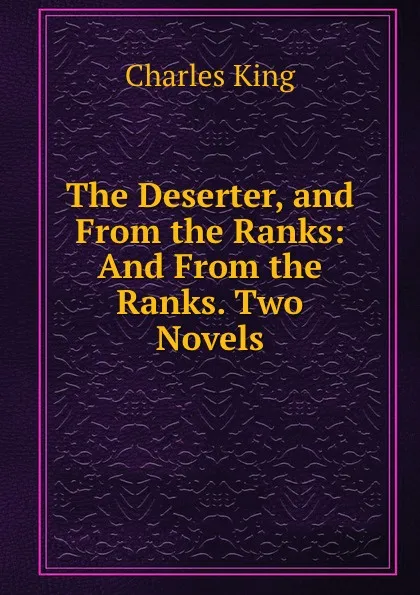 Charles King

The Deserter, and From the Ranks: And From the Ranks. Two Novels